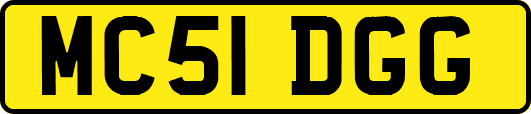 MC51 DGG